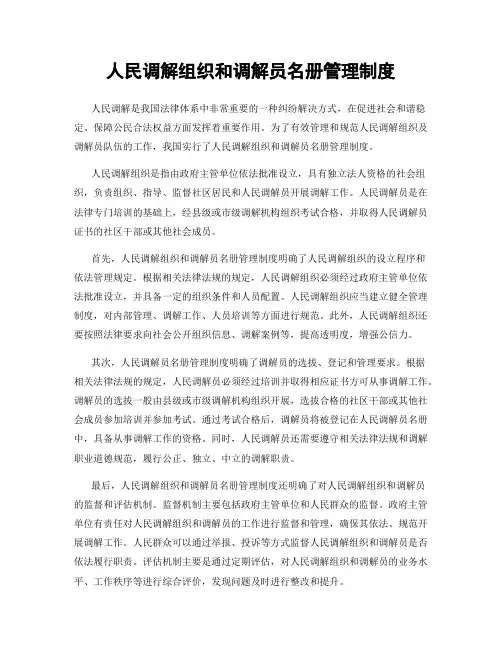 人民调解组织和调解员名册管理制度

人民调解是我国法律体系中非常重要的一种纠纷解决方式，在促进社会和谐稳定、保障公民合法权益方面发挥着重要作用。为了有效管理和规范人民调解组织及调解员队伍的工作，我国实行了人民调解组织和调解员名册管理制度。

人民调解组织是指由政府主管单位依法批准设立，具有独立法人资格的社会组织，负责组织、指导、监督社区居民和人民调解员开展调解工作。人民调解员是在法律专门培训的基础上，经县级或市级调解机构组织考试合格，并取得人民调解员证书的社区干部或其他社会成员。

首先，人民调解组织和调解员名册管理制度明确了人民调解组织的设立程序和依法管理规定。根据相关法律法规的规定，人民调解组织必须经过政府主管单位依法批准设立，并具备一定的组织条件和人员配置。人民调解组织应当建立健全管理制度，对内部管理、调解工作、人员培训等方面进行规范。此外，人民调解组织还要按照法律要求向社会公开组织信息、调解案例等，提高透明度，增强公信力。

其次，人民调解员名册管理制度明确了调解员的选拔、登记和管理要求。根据相关法律法规的规定，人民调解员必须经过培训并取得相应证书方可从事调解工作。调解员的选拔一般由县级或市级调解机构组织开展，选拔合格的社区干部或其他社会成员参加培训并参加考试。通过考试合格后，调解员将被登记在人民调解员名册中，具备从事调解工作的资格。同时，人民调解员还需要遵守相关法律法规和调解职业道德规范，履行公正、独立、中立的调解职责。

最后，人民调解组织和调解员名册管理制度还明确了对人民调解组织和调解员的监督和评估机制。监督机制主要包括政府主管单位和人民群众的监督。政府主管单位有责任对人民调解组织和调解员的工作进行监督和管理，确保其依法、规范开展调解工作。人民群众可以通过举报、投诉等方式监督人民调解组织和调解员是否依法履行职责。评估机制主要是通过定期评估，对人民调解组织和调解员的业务水平、工作秩序等进行综合评价，发现问题及时进行整改和提升。